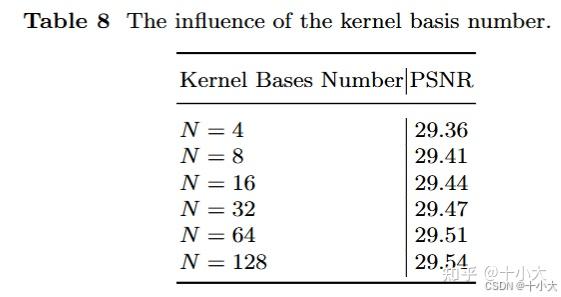 **Table 8** The influence of the kernel basis number.

| Kernel Bases Number | PSNR |
|---|---|
| $N = 4$ | 29.36 |
| $N = 8$ | 29.41 |
| $N = 16$ | 29.44 |
| $N = 32$ | 29.47 |
| $N = 64$ | 29.51 |
| $N = 128$ | 29.54 |

知乎 @十小大
CSDN @十小大